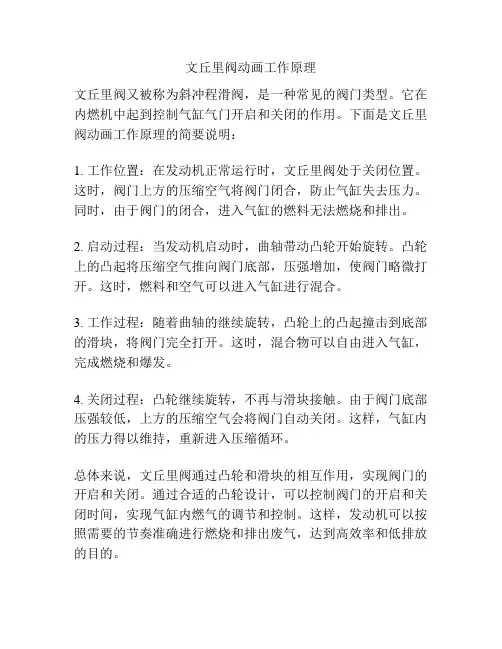 文丘里阀动画工作原理

文丘里阀又被称为斜冲程滑阀，是一种常见的阀门类型。它在内燃机中起到控制气缸气门开启和关闭的作用。下面是文丘里阀动画工作原理的简要说明：

1. 工作位置：在发动机正常运行时，文丘里阀处于关闭位置。这时，阀门上方的压缩空气将阀门闭合，防止气缸失去压力。同时，由于阀门的闭合，进入气缸的燃料无法燃烧和排出。

2. 启动过程：当发动机启动时，曲轴带动凸轮开始旋转。凸轮上的凸起将压缩空气推向阀门底部，压强增加，使阀门略微打开。这时，燃料和空气可以进入气缸进行混合。

3. 工作过程：随着曲轴的继续旋转，凸轮上的凸起撞击到底部的滑块，将阀门完全打开。这时，混合物可以自由进入气缸，完成燃烧和爆发。

4. 关闭过程：凸轮继续旋转，不再与滑块接触。由于阀门底部压强较低，上方的压缩空气会将阀门自动关闭。这样，气缸内的压力得以维持，重新进入压缩循环。

总体来说，文丘里阀通过凸轮和滑块的相互作用，实现阀门的开启和关闭。通过合适的凸轮设计，可以控制阀门的开启和关闭时间，实现气缸内燃气的调节和控制。这样，发动机可以按照需要的节奏准确进行燃烧和排出废气，达到高效率和低排放的目的。